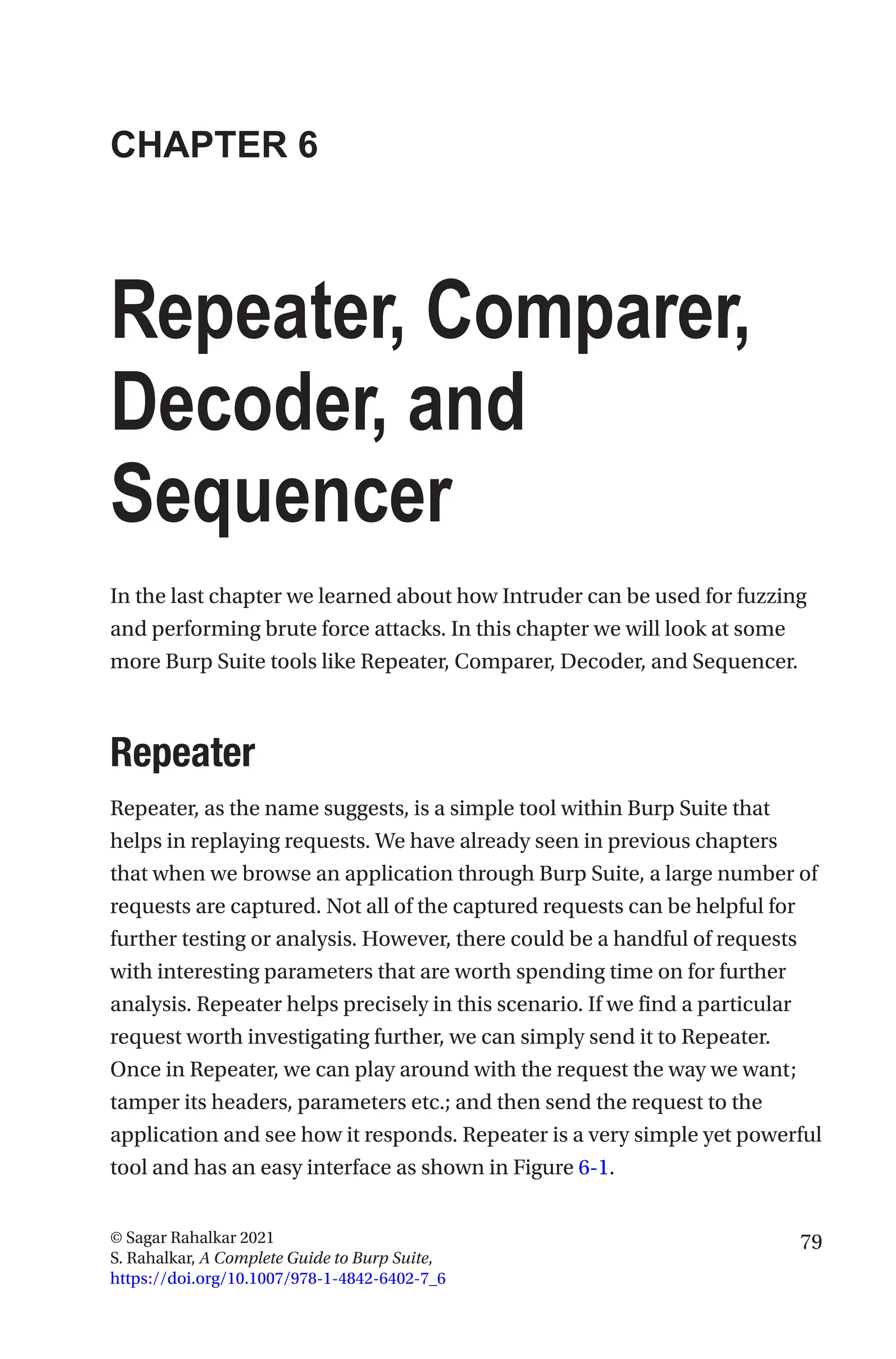 CHAPTER 6

Repeater, Comparer, Decoder, and Sequencer

In the last chapter we learned about how Intruder can be used for fuzzing and performing brute force attacks. In this chapter we will look at some more Burp Suite tools like Repeater, Comparer, Decoder, and Sequencer.

Repeater

Repeater, as the name suggests, is a simple tool within Burp Suite that helps in replaying requests. We have already seen in previous chapters that when we browse an application through Burp Suite, a large number of requests are captured. Not all of the captured requests can be helpful for further testing or analysis. However, there could be a handful of requests with interesting parameters that are worth spending time on for further analysis. Repeater helps precisely in this scenario. If we find a particular request worth investigating further, we can simply send it to Repeater. Once in Repeater, we can play around with the request the way we want; tamper its headers, parameters etc.; and then send the request to the application and see how it responds. Repeater is a very simple yet powerful tool and has an easy interface as shown in Figure 6-1.

© Sagar Rahalkar 2021
S. Rahalkar, A Complete Guide to Burp Suite,
https://doi.org/10.1007/978-1-4842-6402-7_6

79